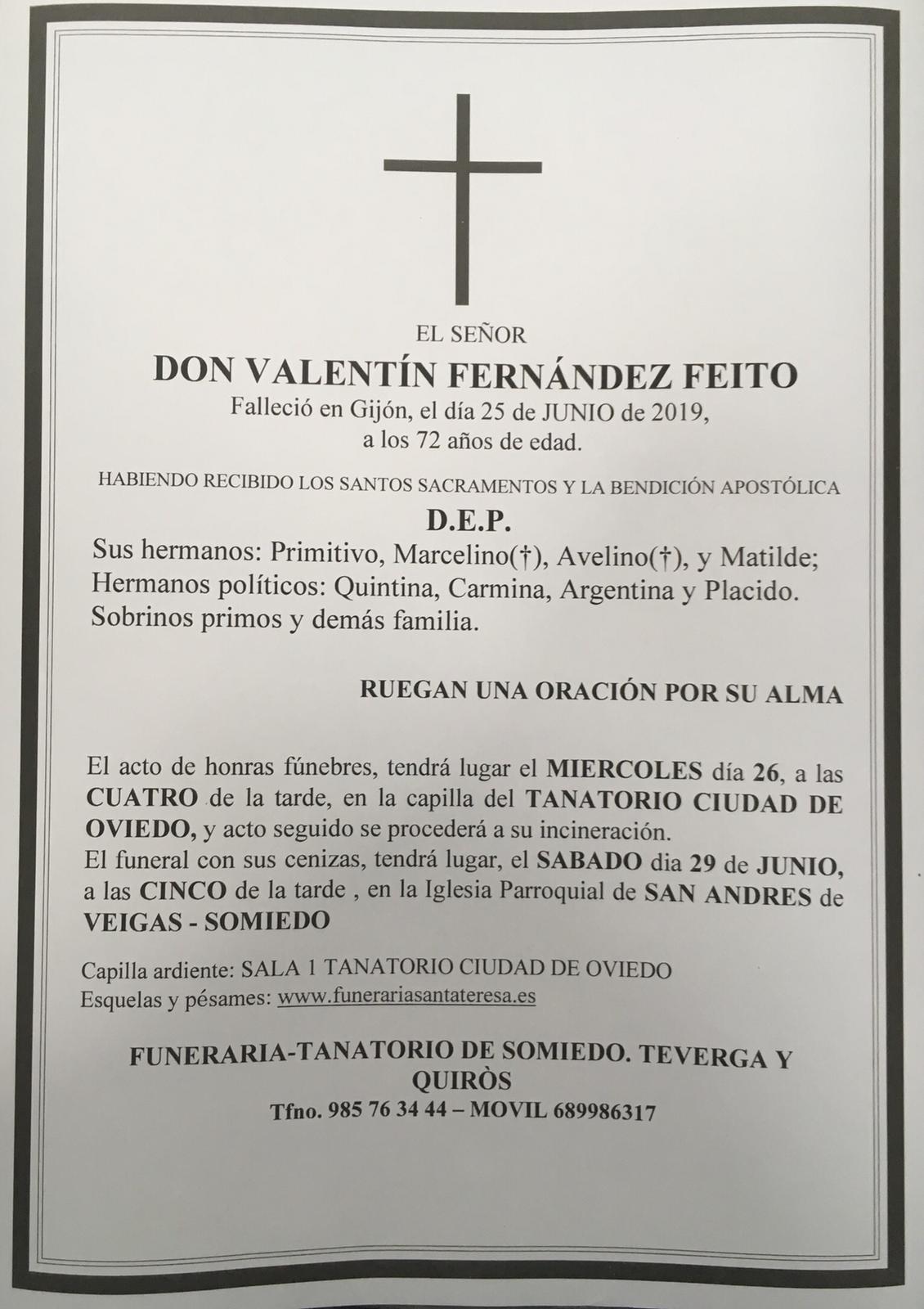 EL SEÑOR
DON VALENTÍN FERNÁNDEZ FEITO
Falleció en Gijón, el día 25 de JUNIO de 2019,
a los 72 años de edad.

HABIENDO RECIBIDO LOS SANTOS SACRAMENTOS Y LA BENDICIÓN APOSTÓLICA

D.E.P.

Sus hermanos: Primitivo, Marcelino(†), Avelino(†), y Matilde; Hermanos políticos: Quintina, Carmina, Argentina y Placido. Sobrinos primos y demás familia.

RUEGAN UNA ORACIÓN POR SU ALMA

El acto de honras fúnebres, tendrá lugar el MIERCOLES día 26, a las CUATRO de la tarde, en la capilla del TANATORIO CIUDAD DE OVIEDO, y acto seguido se procederá a su incineración.
El funeral con sus cenizas, tendrá lugar, el SABADO dia 29 de JUNIO, a las CINCO de la tarde , en la Iglesia Parroquial de SAN ANDRES de VEIGAS - SOMIEDO

Capilla ardiente: SALA 1 TANATORIO CIUDAD DE OVIEDO
Esquelas y pésames: www.funerariasantateresa.es

FUNERARIA-TANATORIO DE SOMIEDO. TEVERGA Y QUIRÒS
Tfno. 985 76 34 44 – MOVIL 689986317